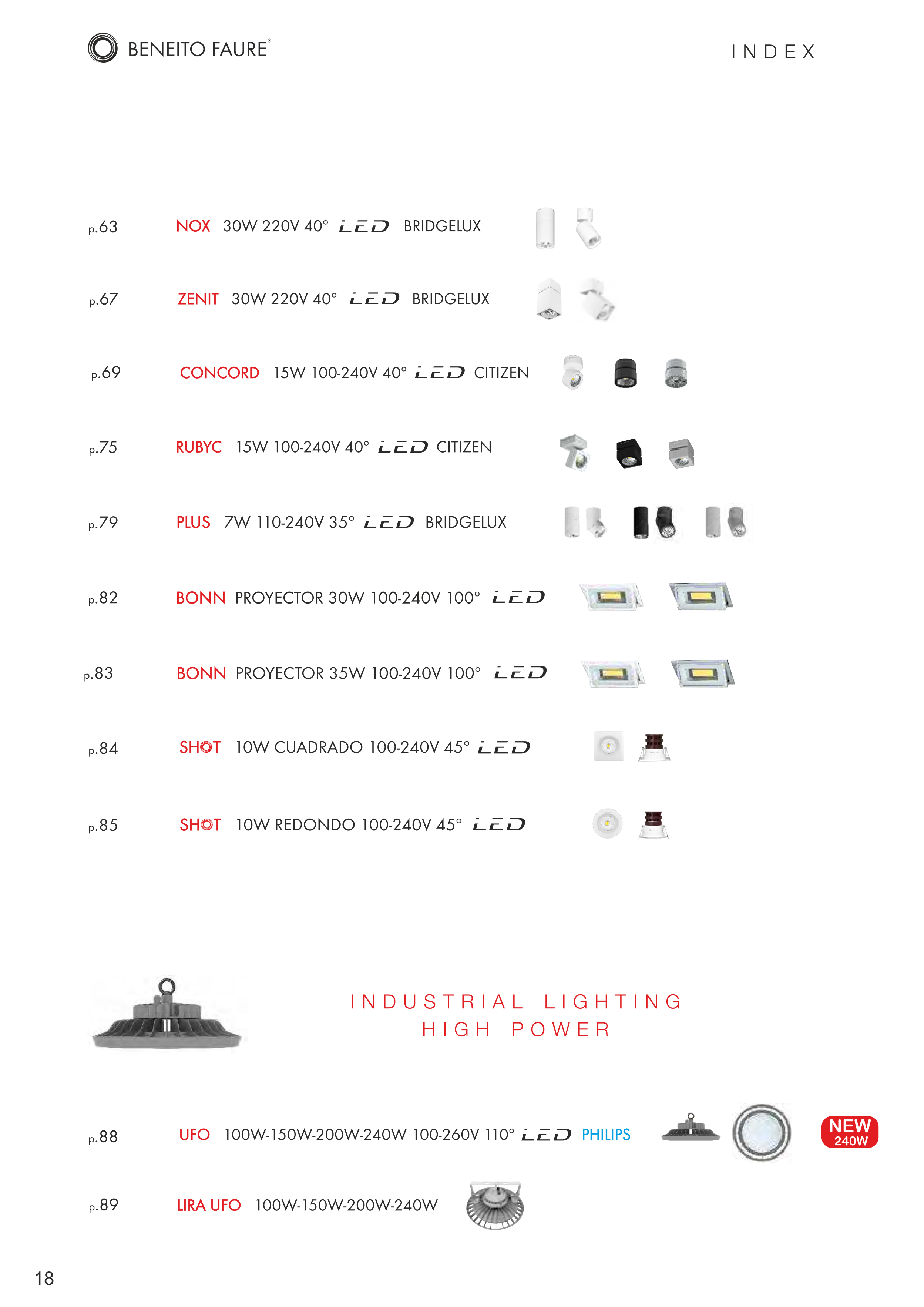 BENEITO FAURE®

INDEX

p.63 NOX 30W 220V 40° LED BRIDGELUX

p.67 ZENIT 30W 220V 40° LED BRIDGELUX

p.69 CONCORD 15W 100-240V 40° LED CITIZEN

p.75 RUBYC 15W 100-240V 40° LED CITIZEN

p.79 PLUS 7W 110-240V 35° LED BRIDGELUX

p.82 BONN PROYECTOR 30W 100-240V 100° LED

p.83 BONN PROYECTOR 35W 100-240V 100° LED

p.84 SHOT 10W CUADRADO 100-240V 45° LED

p.85 SHOT 10W REDONDO 100-240V 45° LED

INDUSTRIAL LIGHTING
HIGH POWER

p.88 UFO 100W-150W-200W-240W 100-260V 110° LED PHILIPS

NEW
240W

p.89 LIRA UFO 100W-150W-200W-240W

18